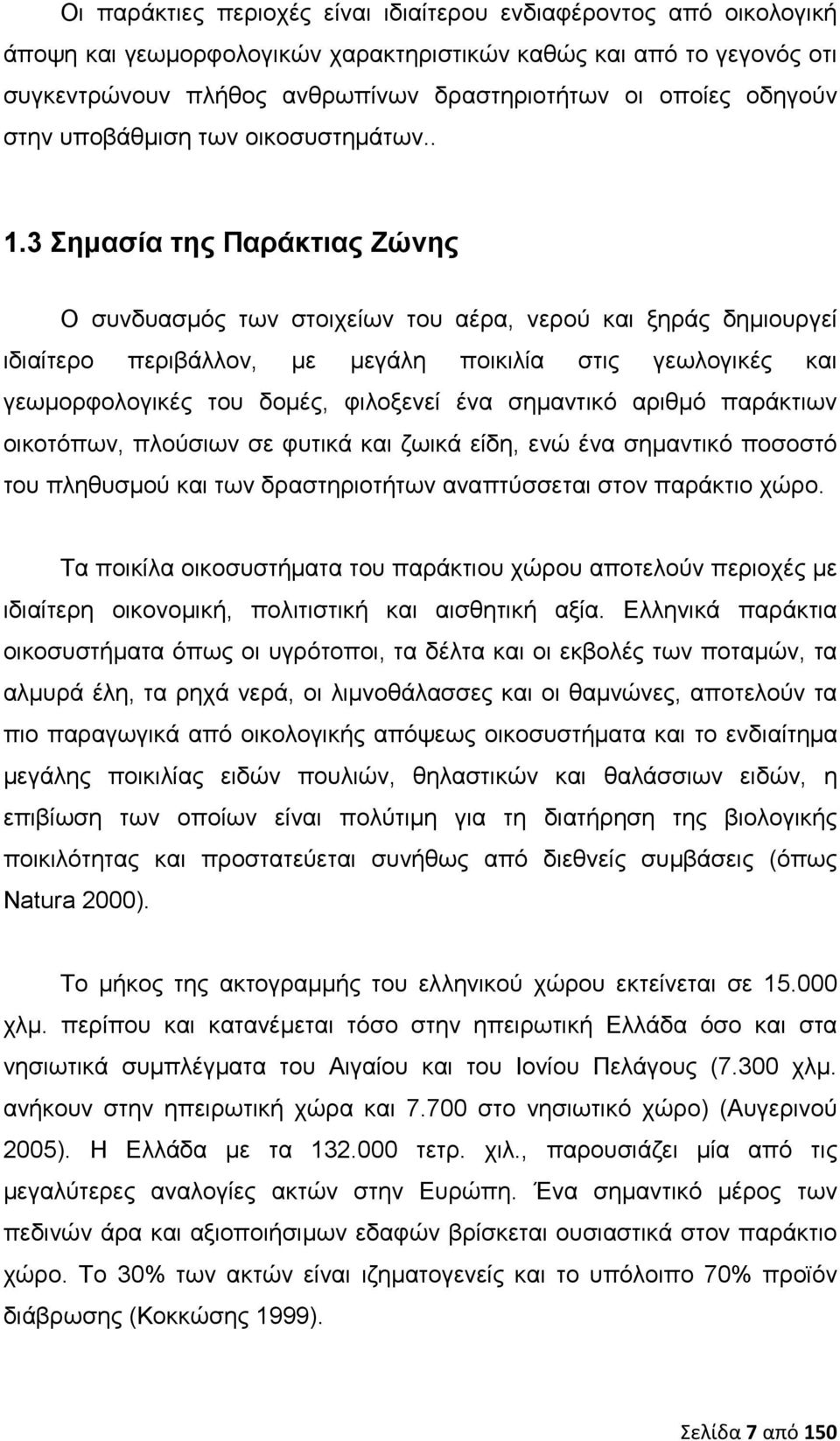 Οι παράκτιες περιοχές είναι ιδιαίτερου ενδιαφέροντος από οικολογική άποψη και γεωμορφολογικών χαρακτηριστικών καθώς και από το γεγονός οτι συγκεντρώνουν πλήθος ανθρωπίνων δραστηριοτήτων οι οποίες οδηγούν στην υποβάθμιση των οικοσυστημάτων..

1.3 Σημασία της Παράκτιας Ζώνης

Ο συνδυασμός των στοιχείων του αέρα, νερού και ξηράς δημιουργεί ιδιαίτερο περιβάλλον, με μεγάλη ποικιλία στις γεωλογικές και γεωμορφολογικές του δομές, φιλοξενεί ένα σημαντικό αριθμό παράκτιων οικοτόπων, πλούσιων σε φυτικά και ζωικά είδη, ενώ ένα σημαντικό ποσοστό του πληθυσμού και των δραστηριοτήτων αναπτύσσεται στον παράκτιο χώρο.

Τα ποικίλα οικοσυστήματα του παράκτιου χώρου αποτελούν περιοχές με ιδιαίτερη οικονομική, πολιτιστική και αισθητική αξία. Ελληνικά παράκτια οικοσυστήματα όπως οι υγρότοποι, τα δέλτα και οι εκβολές των ποταμών, τα αλμυρά έλη, τα ρηχά νερά, οι λιμνοθάλασσες και οι θαμνώνες, αποτελούν τα πιο παραγωγικά από οικολογικής απόψεως οικοσυστήματα και το ενδιαίτημα μεγάλης ποικιλίας ειδών πουλιών, θηλαστικών και θαλάσσιων ειδών, η επιβίωση των οποίων είναι πολύτιμη για τη διατήρηση της βιολογικής ποικιλότητας και προστατεύεται συνήθως από διεθνείς συμβάσεις (όπως Natura 2000).

Το μήκος της ακτογραμμής του ελληνικού χώρου εκτείνεται σε 15.000 χλμ. περίπου και κατανέμεται τόσο στην ηπειρωτική Ελλάδα όσο και στα νησιωτικά συμπλέγματα του Αιγαίου και του Ιονίου Πελάγους (7.300 χλμ. ανήκουν στην ηπειρωτική χώρα και 7.700 στο νησιωτικό χώρο) (Αυγερινού 2005). Η Ελλάδα με τα 132.000 τετρ. χιλ., παρουσιάζει μία από τις μεγαλύτερες αναλογίες ακτών στην Ευρώπη. Ένα σημαντικό μέρος των πεδινών άρα και αξιοποιήσιμων εδαφών βρίσκεται ουσιαστικά στον παράκτιο χώρο. Το 30% των ακτών είναι ιζηματογενείς και το υπόλοιπο 70% προϊόν διάβρωσης (Κοκκώσης 1999).

Σελίδα 7 από 150